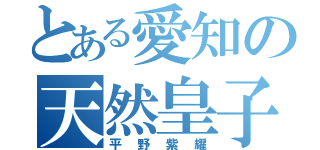 とある愛知の
天然皇子
平野紫耀